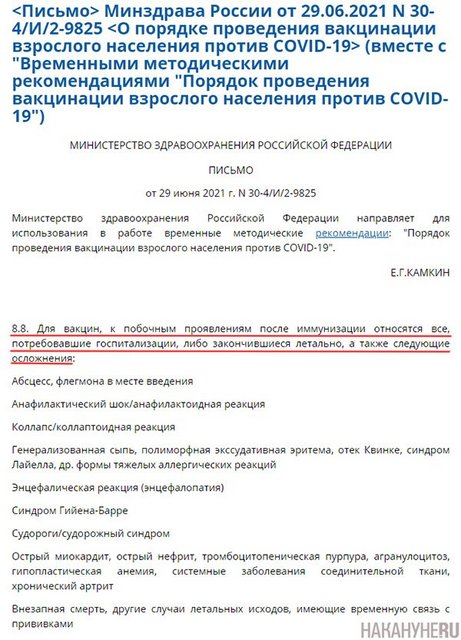 <Письмо> Минздрава России от 29.06.2021 N 30-4/И/2-9825 <О порядке проведения вакцинации взрослого населения против COVID-19> (вместе с "Временными методическими рекомендациями "Порядок проведения вакцинации взрослого населения против COVID-19")

МИНИСТЕРСТВО ЗДРАВООХРАНЕНИЯ РОССИЙСКОЙ ФЕДЕРАЦИИ

ПИСЬМО

от 29 июня 2021 г. N 30-4/И/2-9825

Министерство здравоохранения Российской Федерации направляет для использования в работе временные методические рекомендации: "Порядок проведения вакцинации взрослого населения против COVID-19".

Е.Г.КАМКИН

8.8. Для вакцин, к побочным проявлениям после иммунизации относятся все, потребовавшие госпитализации, либо закончившиеся летально, а также следующие осложнения:

Абсцесс, флегмона в месте введения

Анафилактический шок/анафилактоидная реакция

Коллапс/коллаптоидная реакция

Генерализованная сыпь, полиморфная экссудативная эритема, отек Квинке, синдром Лайелла, др. формы тяжелых аллергических реакций

Энцефалическая реакция (энцефалопатия)

Синдром Гийена-Барре

Судороги/судорожный синдром

Острый миокардит, острый нефрит, тромбоцитопеническая пурпура, агранулоцитоз, гипопластическая анемия, системные заболевания соединительной ткани, хронический артрит

Внезапная смерть, другие случаи летальных исходов, имеющие временную связь с прививками

НАКАНУНЕ.RU